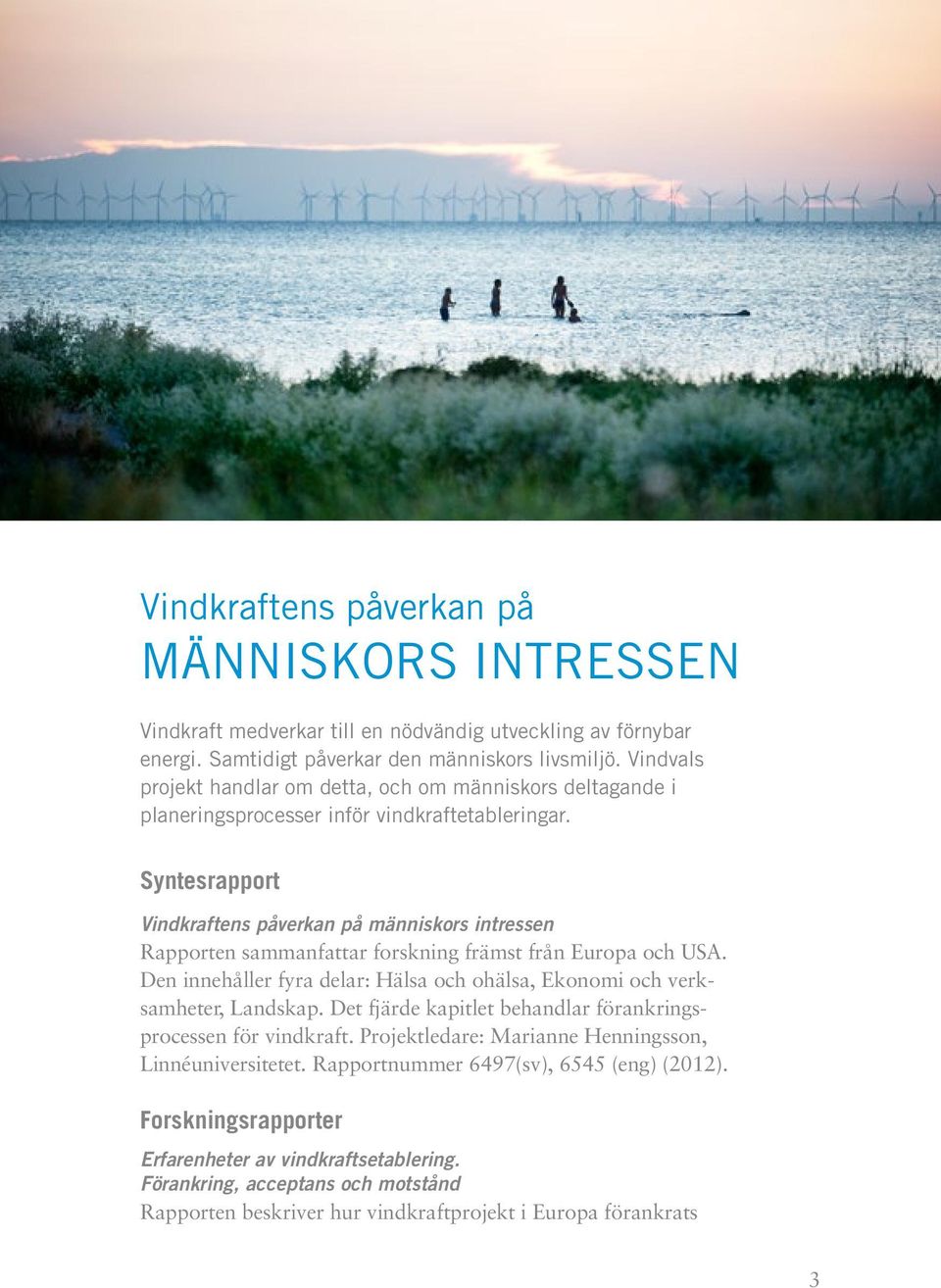 Vindkraftens påverkan på
MÄNNISKORS INTRESSEN

Vindkraft medverkar till en nödvändig utveckling av förnybar energi. Samtidigt påverkar den människors livsmiljö. Vindvals projekt handlar om detta, och om människors deltagande i planeringsprocesser inför vindkraftetableringar.

Syntesrapport

Vindkraftens påverkan på människors intressen
Rapporten sammanfattar forskning främst från Europa och USA. Den innehåller fyra delar: Hälsa och ohälsa, Ekonomi och verksamheter, Landskap. Det fjärde kapitlet behandlar förankringsprocessen för vindkraft. Projektledare: Marianne Henningsson, Linnéuniversitetet. Rapportnummer 6497(sv), 6545 (eng) (2012).

Forskningsrapporter

Erfarenheter av vindkraftsetablering.
Förankring, acceptans och motstånd
Rapporten beskriver hur vindkraftprojekt i Europa förankrats

3